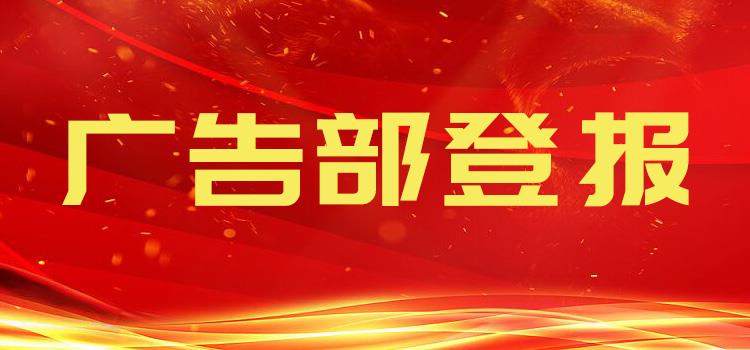 广告部登报